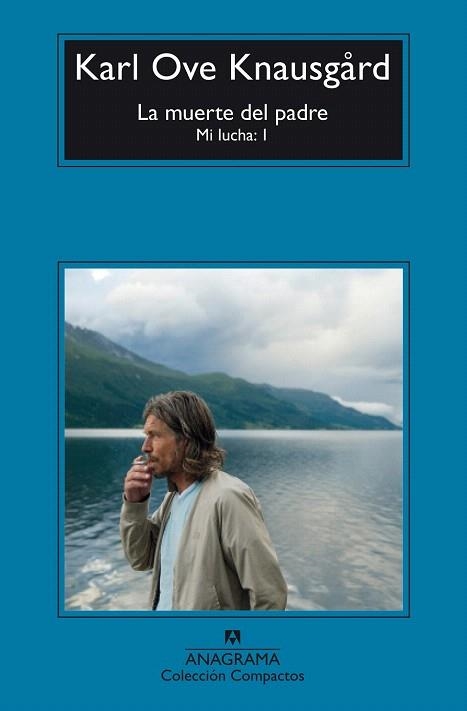 Karl Ove Knausgård

La muerte del padre

Mi lucha: I

ANAGRAMA

Colección Compactos